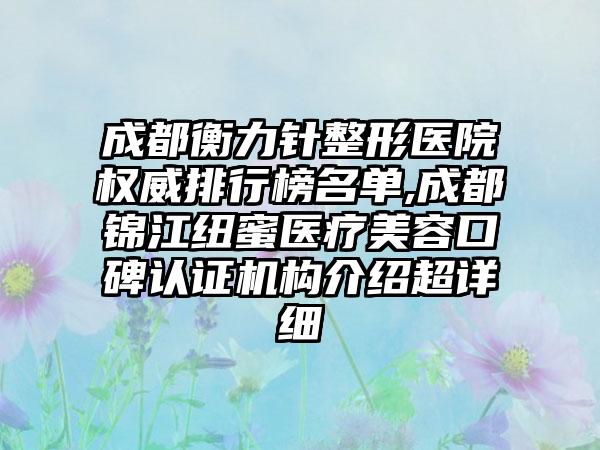 成都衡力针整形医院权威排行榜名单,成都锦江纽蜜医疗美容口碑认证机构介绍超详细